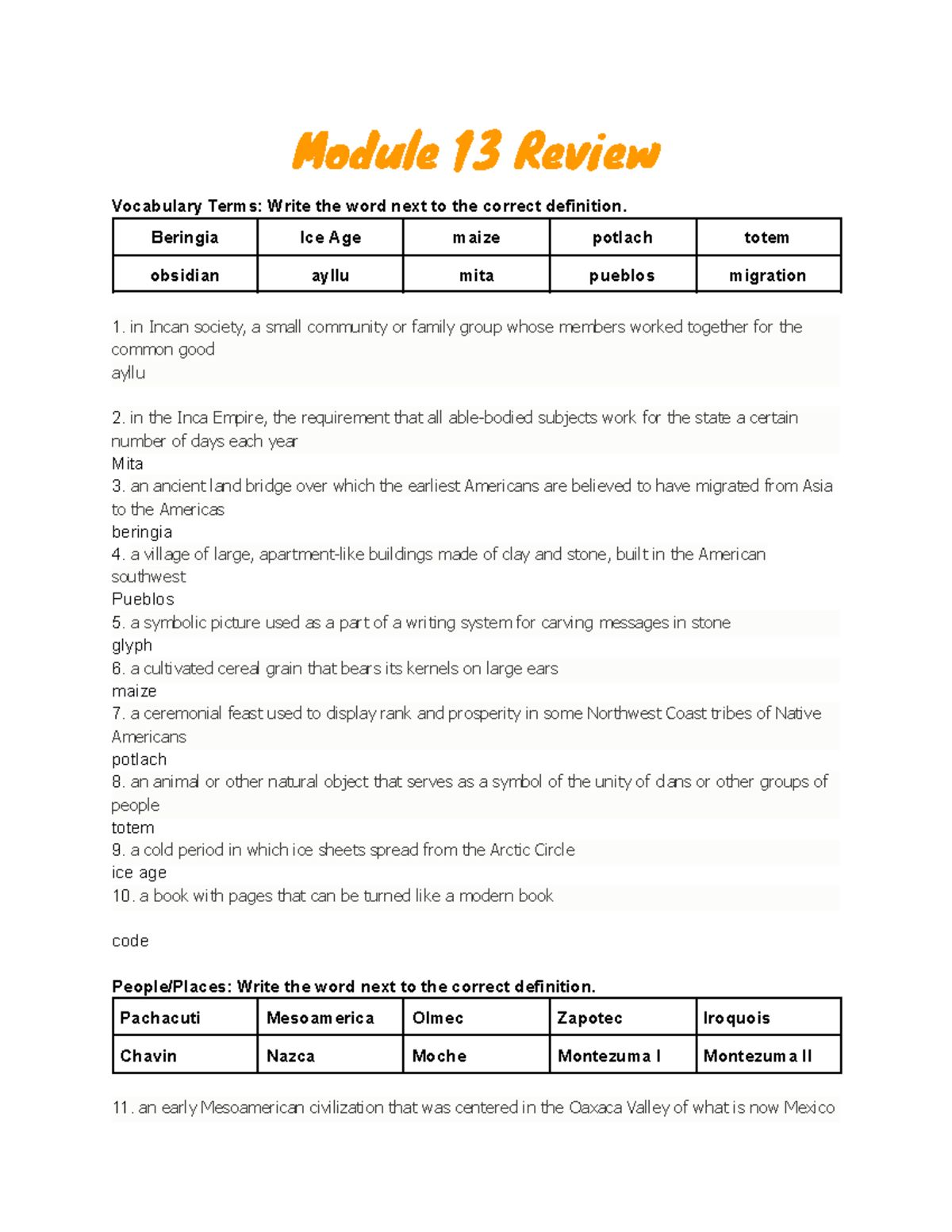 Module 13 Review

Vocabulary Terms: Write the word next to the correct definition.

| Beringia | Ice Age | maize | potlach | totem |
|---|---|---|---|---|
| obsidian | ayllu | mita | pueblos | migration |

1. in Incan society, a small community or family group whose members worked together for the common good
ayllu

2. in the Inca Empire, the requirement that all able-bodied subjects work for the state a certain number of days each year
Mita
3. an ancient land bridge over which the earliest Americans are believed to have migrated from Asia to the Americas
beringia
4. a village of large, apartment-like buildings made of clay and stone, built in the American southwest
Pueblos
5. a symbolic picture used as a part of a writing system for carving messages in stone
glyph
6. a cultivated cereal grain that bears its kernels on large ears
maize
7. a ceremonial feast used to display rank and prosperity in some Northwest Coast tribes of Native Americans
potlach
8. an animal or other natural object that serves as a symbol of the unity of clans or other groups of people
totem
9. a cold period in which ice sheets spread from the Arctic Circle
ice age
10. a book with pages that can be turned like a modern book

code

People/Places: Write the word next to the correct definition.

| Pachacuti | Mesoamerica | Olmec | Zapotec | Iroquois |
|---|---|---|---|---|
| Chavin | Nazca | Moche | Montezuma I | Montezuma II |

11. an early Mesoamerican civilization that was centered in the Oaxaca Valley of what is now Mexico